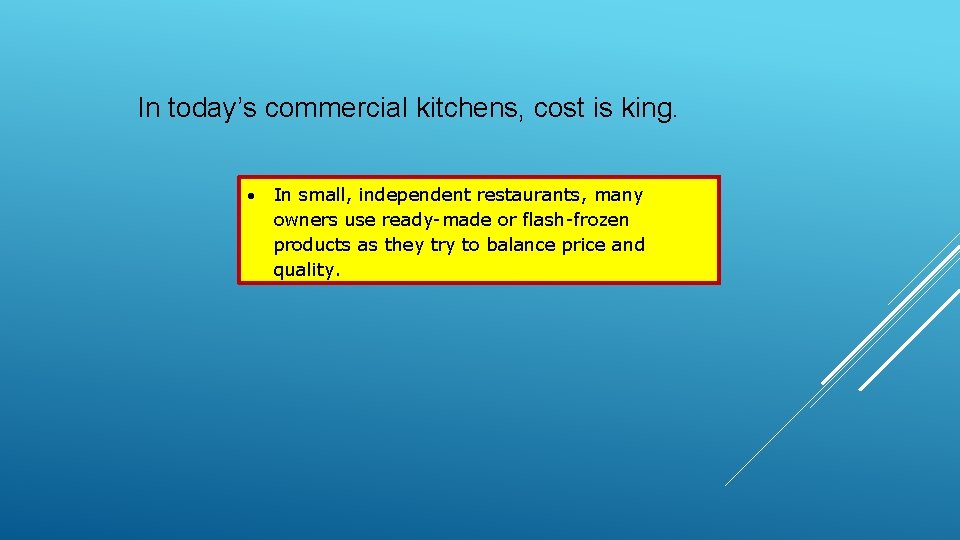 In today’s commercial kitchens, cost is king.

• In small, independent restaurants, many owners use ready-made or flash-frozen products as they try to balance price and quality.